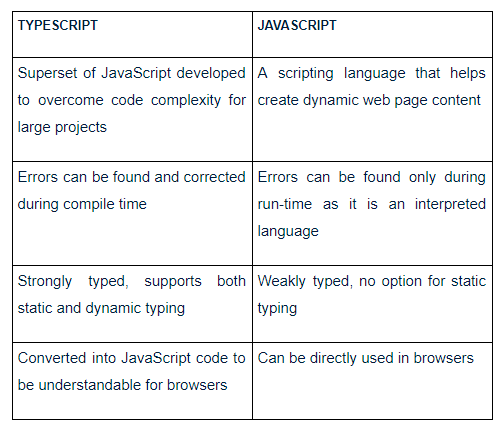 | TYPESCRIPT | JAVASCRIPT |
|---|---|
| Superset of JavaScript developed to overcome code complexity for large projects | A scripting language that helps create dynamic web page content |
| Errors can be found and corrected during compile time | Errors can be found only during run-time as it is an interpreted language |
| Strongly typed, supports both static and dynamic typing | Weakly typed, no option for static typing |
| Converted into JavaScript code to be understandable for browsers | Can be directly used in browsers |